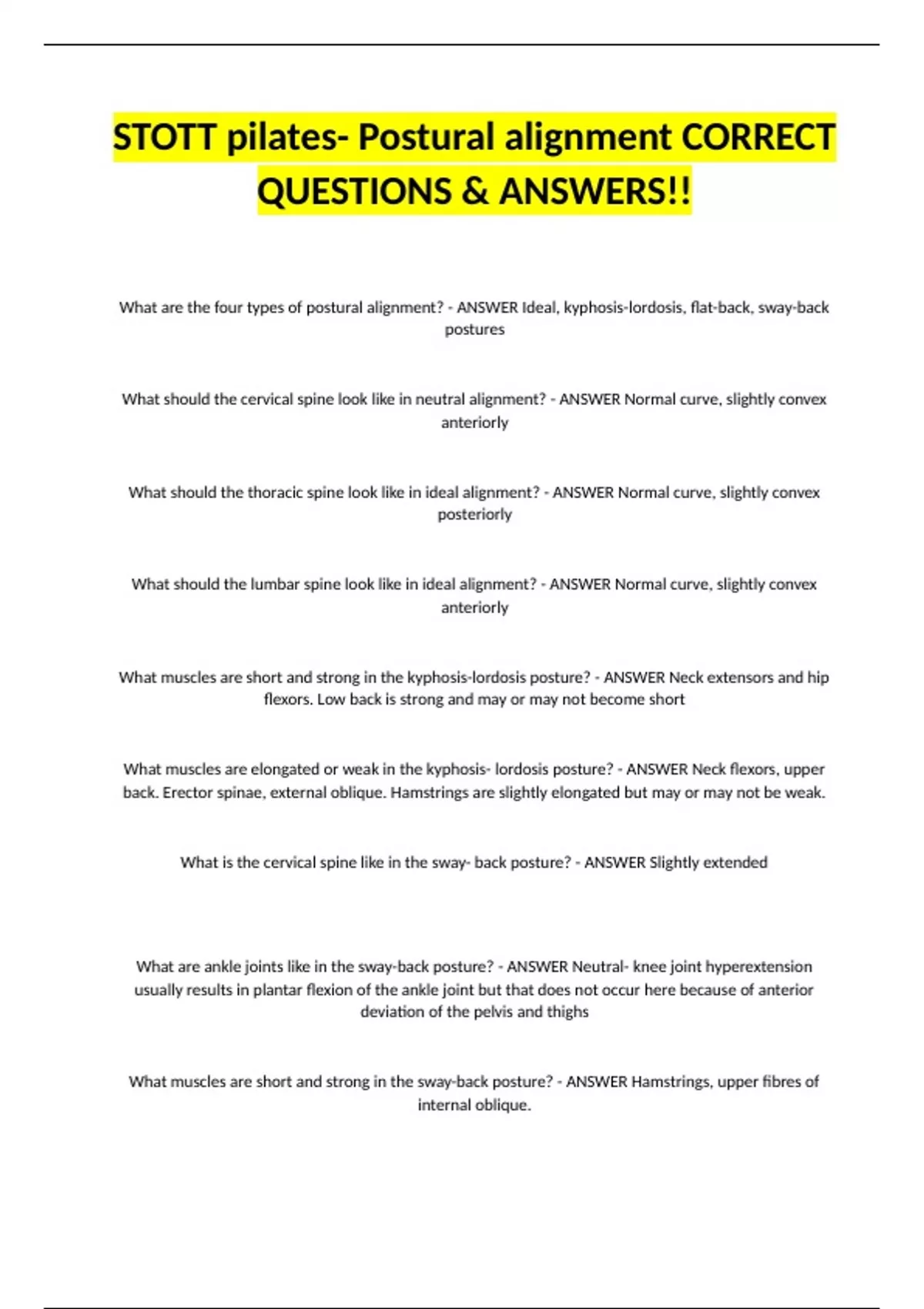 STOTT pilates- Postural alignment CORRECT QUESTIONS & ANSWERS!!

What are the four types of postural alignment? - ANSWER Ideal, kyphosis-lordosis, flat-back, sway-back postures

What should the cervical spine look like in neutral alignment? - ANSWER Normal curve, slightly convex anteriorly

What should the thoracic spine look like in ideal alignment? - ANSWER Normal curve, slightly convex posteriorly

What should the lumbar spine look like in ideal alignment? - ANSWER Normal curve, slightly convex anteriorly

What muscles are short and strong in the kyphosis-lordosis posture? - ANSWER Neck extensors and hip flexors. Low back is strong and may or may not become short

What muscles are elongated or weak in the kyphosis- lordosis posture? - ANSWER Neck flexors, upper back. Erector spinae, external oblique. Hamstrings are slightly elongated but may or may not be weak.

What is the cervical spine like in the sway- back posture? - ANSWER Slightly extended

What are ankle joints like in the sway-back posture? - ANSWER Neutral- knee joint hyperextension usually results in plantar flexion of the ankle joint but that does not occur here because of anterior deviation of the pelvis and thighs

What muscles are short and strong in the sway-back posture? - ANSWER Hamstrings, upper fibres of internal oblique.